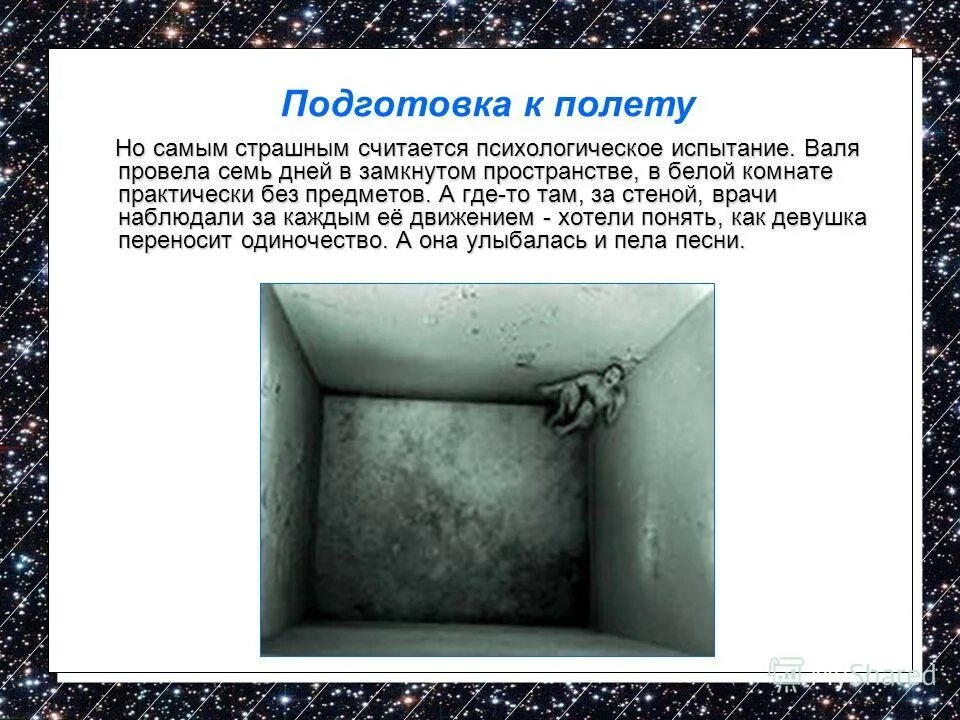 Подготовка к полету

Но самым страшным считается психологическое испытание. Валя провела семь дней в замкнутом пространстве, в белой комнате практически без предметов. А где-то там, за стеной, врачи наблюдали за каждым её движением - хотели понять, как девушка переносит одиночество. А она улыбалась и пела песни.

MyShared